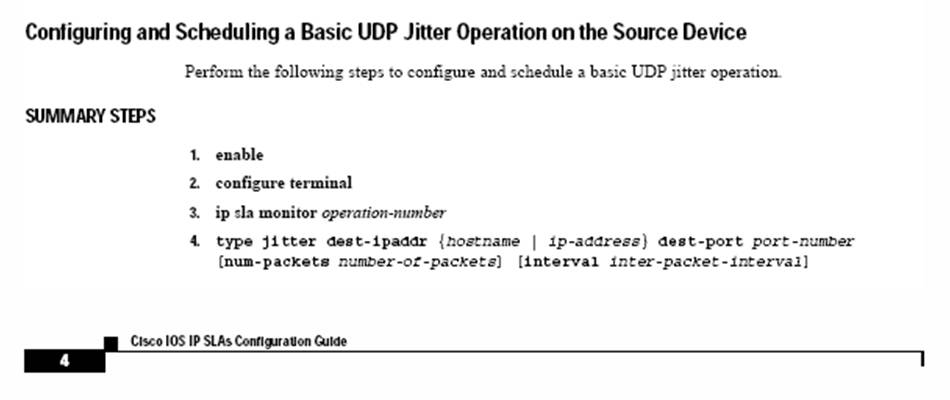 Configuring and Scheduling a Basic UDP Jitter Operation on the Source Device

Perform the following steps to configure and schedule a basic UDP jitter operation.

SUMMARY STEPS

1. enable
2. configure terminal
3. ip sla monitor operation-number
4. type jitter dest-ipaddr {hostname | ip-address} dest-port port-number [num-packets number-of-packets] [interval inter-packet-interval]

Cisco IOS IP SLAs Configuration Guide

4